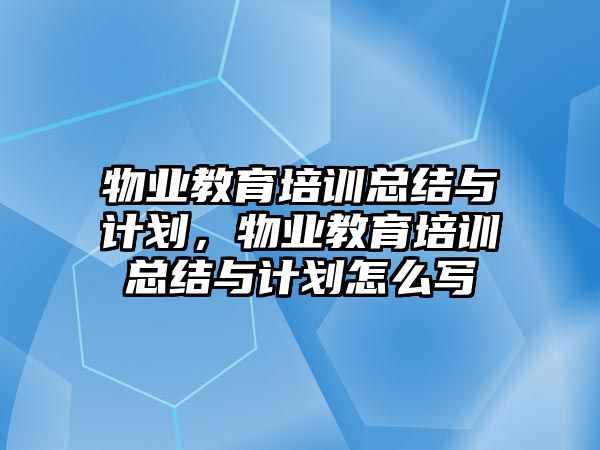 物业教育培训总结与计划，物业教育培训总结与计划怎么写